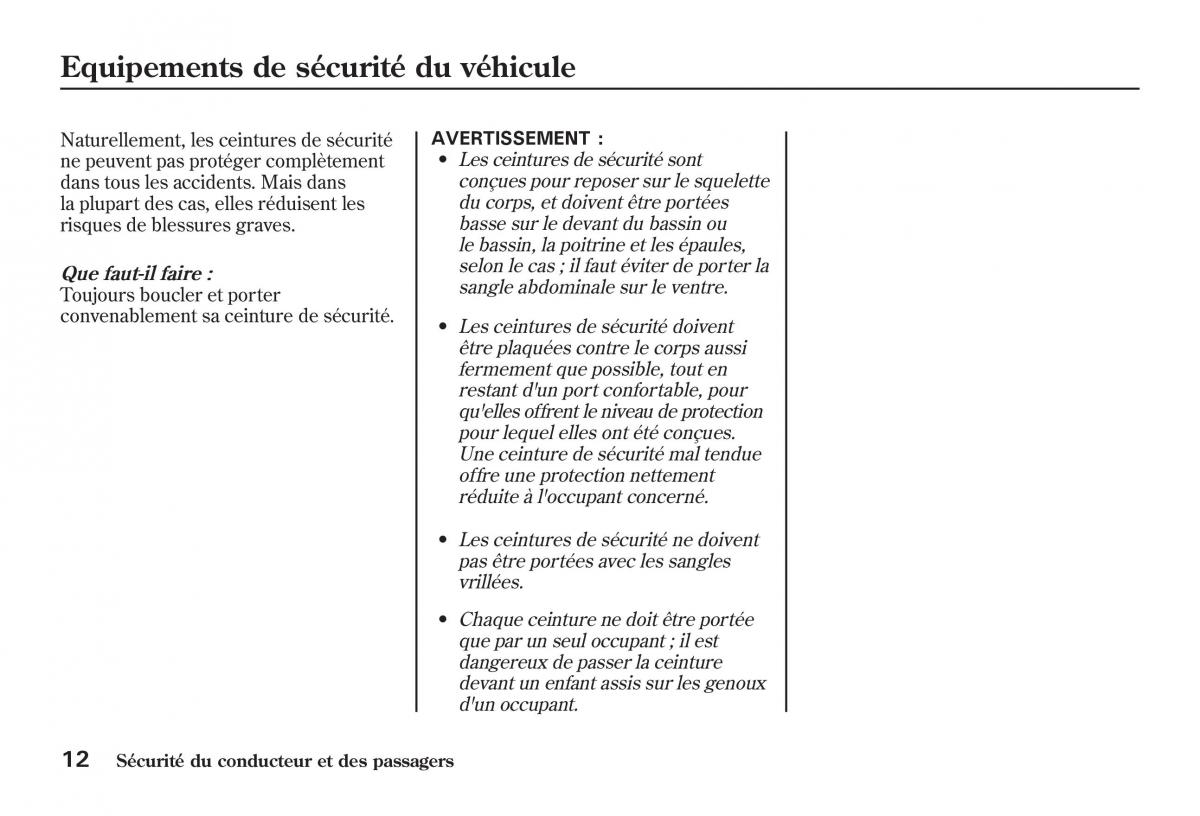 Equipements de sécurité du véhicule

Naturellement, les ceintures de sécurité ne peuvent pas protéger complètement dans tous les accidents. Mais dans la plupart des cas, elles réduisent les risques de blessures graves.

Que faut-il faire :
Toujours boucler et porter convenablement sa ceinture de sécurité.

AVERTISSEMENT :
• Les ceintures de sécurité sont conçues pour reposer sur le squelette du corps, et doivent être portées basse sur le devant du bassin ou le bassin, la poitrine et les épaules, selon le cas ; il faut éviter de porter la sangle abdominale sur le ventre.

• Les ceintures de sécurité doivent être plaquées contre le corps aussi fermement que possible, tout en restant d'un port confortable, pour qu'elles offrent le niveau de protection pour lequel elles ont été conçues. Une ceinture de sécurité mal tendue offre une protection nettement réduite à l'occupant concerné.

• Les ceintures de sécurité ne doivent pas être portées avec les sangles vrillées.

• Chaque ceinture ne doit être portée que par un seul occupant ; il est dangereux de passer la ceinture devant un enfant assis sur les genoux d'un occupant.

12 Sécurité du conducteur et des passagers